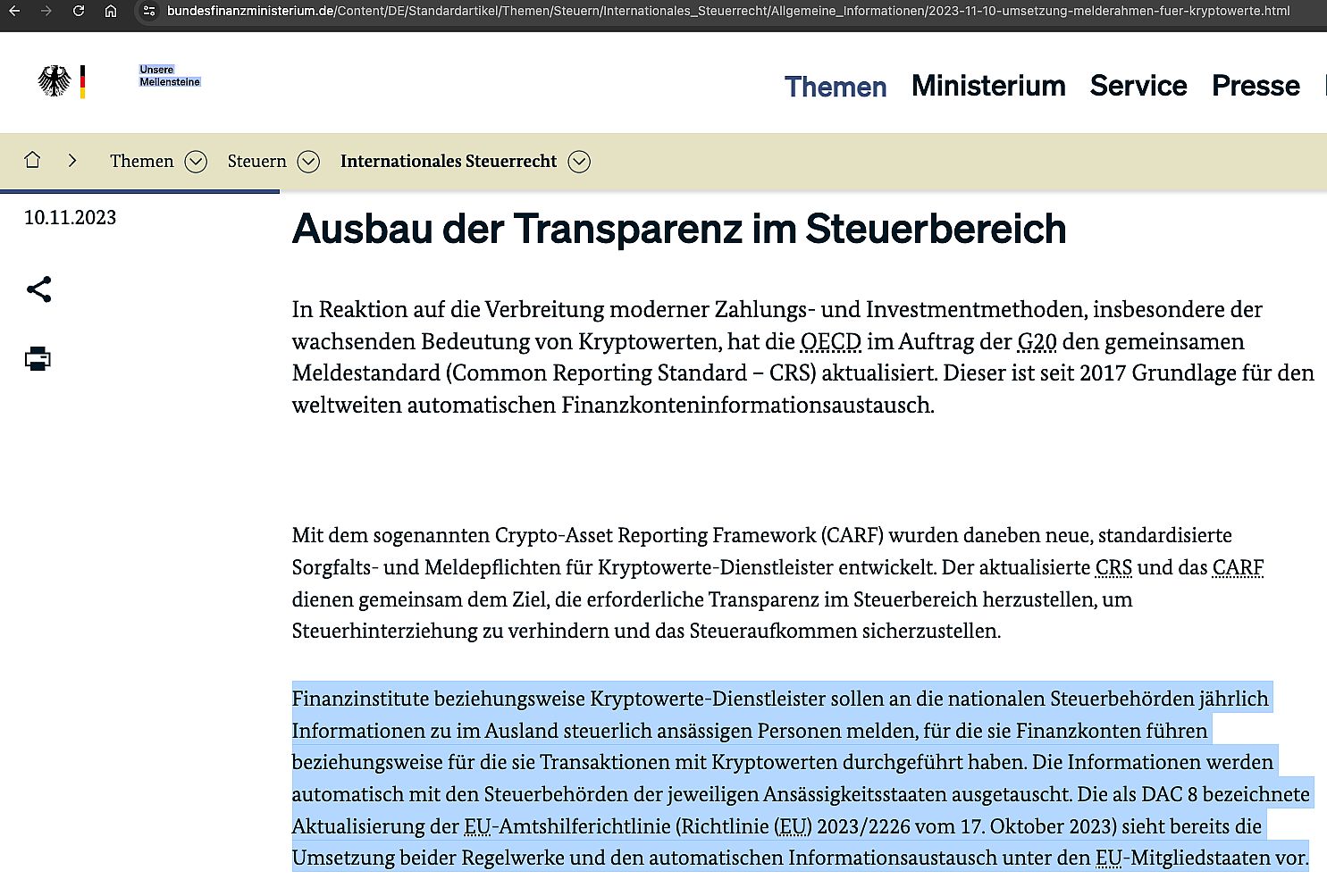 bundesfinanzministerium.de/Content/DE/Standardartikel/Themen/Steuern/Internationales_Steuerrecht/Allgemeine_Informationen/2023-11-10-umsetzung-melderahmen-fuer-kryptowerte.html

Unsere Meilensteine

Themen Ministerium Service Presse

Themen Steuern Internationales Steuerrecht

10.11.2023

Ausbau der Transparenz im Steuerbereich

In Reaktion auf die Verbreitung moderner Zahlungs- und Investmentmethoden, insbesondere der wachsenden Bedeutung von Kryptowerten, hat die OECD im Auftrag der G20 den gemeinsamen Meldestandard (Common Reporting Standard – CRS) aktualisiert. Dieser ist seit 2017 Grundlage für den weltweiten automatischen Finanzkonteninformationsaustausch.

Mit dem sogenannten Crypto-Asset Reporting Framework (CARF) wurden daneben neue, standardisierte Sorgfalts- und Meldepflichten für Kryptowerte-Dienstleister entwickelt. Der aktualisierte CRS und das CARF dienen gemeinsam dem Ziel, die erforderliche Transparenz im Steuerbereich herzustellen, um Steuerhinterziehung zu verhindern und das Steueraufkommen sicherzustellen.

Finanzinstitute beziehungsweise Kryptowerte-Dienstleister sollen an die nationalen Steuerbehörden jährlich Informationen zu im Ausland steuerlich ansässigen Personen melden, für die sie Finanzkonten führen beziehungsweise für die sie Transaktionen mit Kryptowerten durchgeführt haben. Die Informationen werden automatisch mit den Steuerbehörden der jeweiligen Ansässigkeitsstaaten ausgetauscht. Die als DAC 8 bezeichnete Aktualisierung der EU-Amtshilferichtlinie (Richtlinie (EU) 2023/2226 vom 17. Oktober 2023) sieht bereits die Umsetzung beider Regelwerke und den automatischen Informationsaustausch unter den EU-Mitgliedstaaten vor.